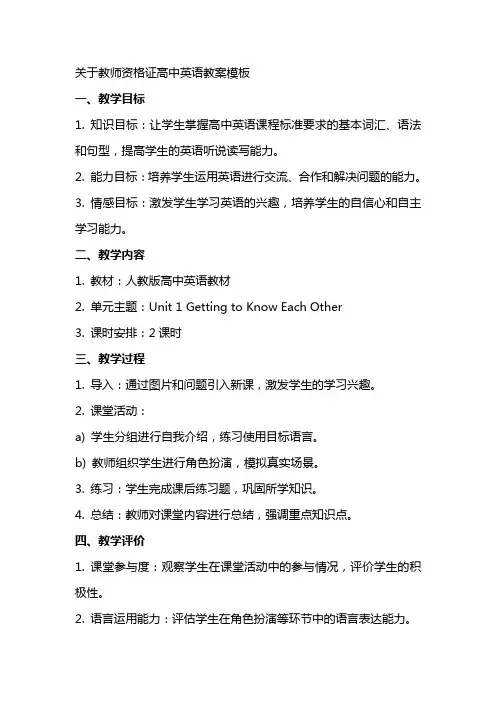 关于教师资格证高中英语教案模板

一、教学目标

1. 知识目标：让学生掌握高中英语课程标准要求的基本词汇、语法和句型，提高学生的英语听说读写能力。

2. 能力目标：培养学生运用英语进行交流、合作和解决问题的能力。

3. 情感目标：激发学生学习英语的兴趣，培养学生的自信心和自主学习能力。

二、教学内容

1. 教材：人教版高中英语教材

2. 单元主题：Unit 1 Getting to Know Each Other

3. 课时安排：2 课时

三、教学过程

1. 导入：通过图片和问题引入新课，激发学生的学习兴趣。

2. 课堂活动：

a) 学生分组进行自我介绍，练习使用目标语言。

b) 教师组织学生进行角色扮演，模拟真实场景。

3. 练习：学生完成课后练习题，巩固所学知识。

4. 总结：教师对课堂内容进行总结，强调重点知识点。

四、教学评价

1. 课堂参与度：观察学生在课堂活动中的参与情况，评价学生的积极性。

2. 语言运用能力：评估学生在角色扮演等环节中的语言表达能力。